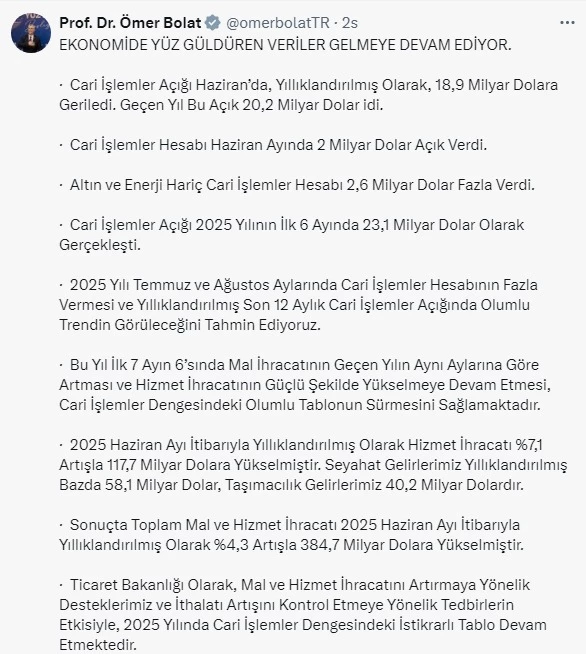 Prof. Dr. Ömer Bolat @omerbolatTR · 2s
EKONOMİDE YÜZ GÜLDÜREN VERİLER GELMEYE DEVAM EDİYOR.

· Cari İşlemler Açığı Haziran'da, Yıllıklandırılmış Olarak, 18,9 Milyar Dolara Geriledi. Geçen Yıl Bu Açık 20,2 Milyar Dolar idi.

· Cari İşlemler Hesabı Haziran Ayında 2 Milyar Dolar Açık Verdi.

· Altın ve Enerji Hariç Cari İşlemler Hesabı 2,6 Milyar Dolar Fazla Verdi.

· Cari İşlemler Açığı 2025 Yılının İlk 6 Ayında 23,1 Milyar Dolar Olarak Gerçekleşti.

· 2025 Yılı Temmuz ve Ağustos Aylarında Cari İşlemler Hesabının Fazla Vermesi ve Yıllıklandırılmış Son 12 Aylık Cari İşlemler Açığında Olumlu Trendin Görüleceğini Tahmin Ediyoruz.

· Bu Yıl İlk 7 Ayın 6'sında Mal İhracatının Geçen Yılın Aynı Aylarına Göre Artması ve Hizmet İhracatının Güçlü Şekilde Yükselmeye Devam Etmesi, Cari İşlemler Dengesindeki Olumlu Tablonun Sürmesini Sağlamaktadır.

· 2025 Haziran Ayı İtibarıyla Yıllıklandırılmış Olarak Hizmet İhracatı %7,1 Artışla 117,7 Milyar Dolara Yükselmiştir. Seyahat Gelirlerimiz Yıllıklandırılmış Bazda 58,1 Milyar Dolar, Taşımacılık Gelirlerimiz 40,2 Milyar Dolardır.

· Sonuçta Toplam Mal ve Hizmet İhracatı 2025 Haziran Ayı İtibarıyla Yıllıklandırılmış Olarak %4,3 Artışla 384,7 Milyar Dolara Yükselmiştir.

· Ticaret Bakanlığı Olarak, Mal ve Hizmet İhracatını Artırmaya Yönelik Desteklerimiz ve İthalatı Artışını Kontrol Etmeye Yönelik Tedbirlerin Etkisiyle, 2025 Yılında Cari İşlemler Dengesindeki İstikrarlı Tablo Devam Etmektedir.